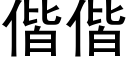 偕偕